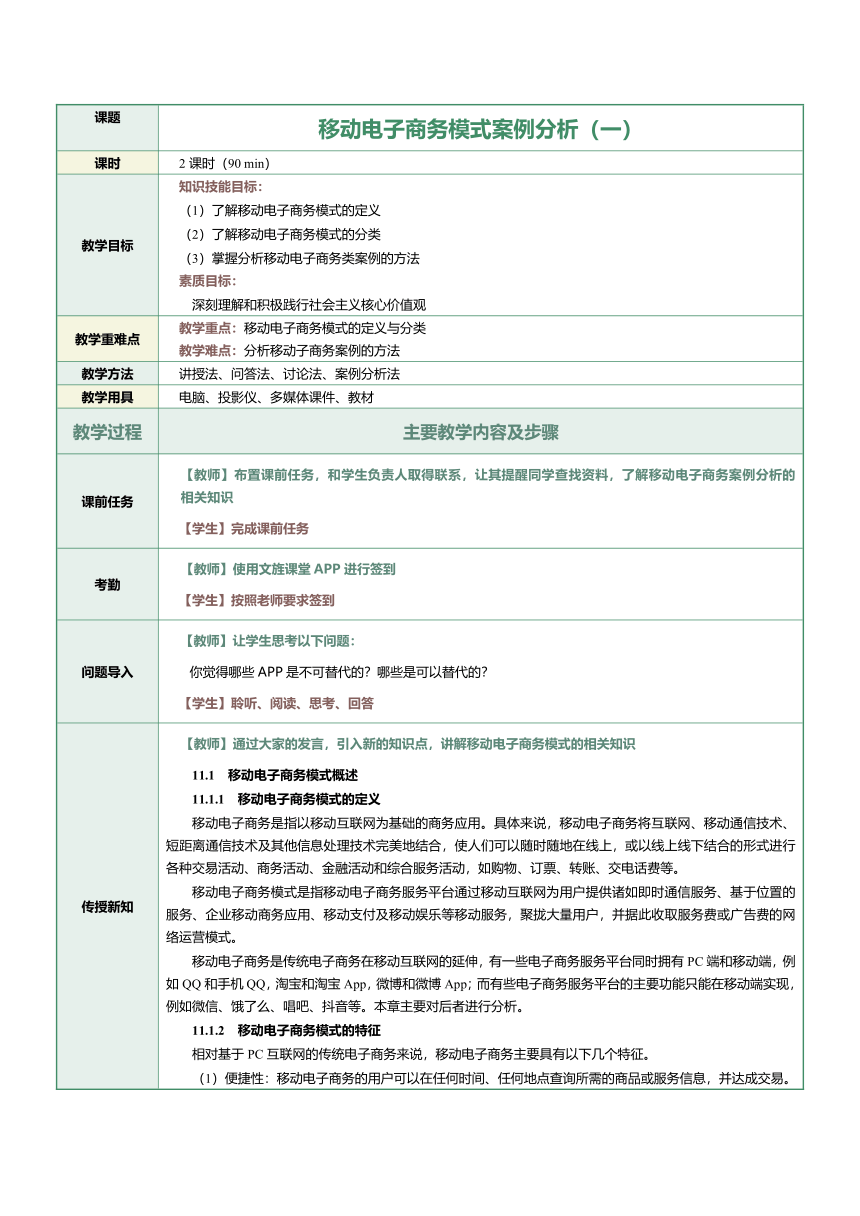 | 课题 | 移动电子商务模式案例分析（一） |
|---|---|
| 课时 | 2 课时（90 min） |
| 教学目标 | 知识技能目标：<br>（1）了解移动电子商务模式的定义<br>（2）了解移动电子商务模式的分类<br>（3）掌握分析移动电子商务类案例的方法<br>素质目标：<br>深刻理解和积极践行社会主义核心价值观 |
| 教学重难点 | 教学重点：移动电子商务模式的定义与分类<br>教学难点：分析移动子商务案例的方法 |
| 教学方法 | 讲授法、问答法、讨论法、案例分析法 |
| 教学用具 | 电脑、投影仪、多媒体课件、教材 |
| 教学过程 | 主要教学内容及步骤 |
| 课前任务 | 【教师】布置课前任务，和学生负责人取得联系，让其提醒同学查找资料，了解移动电子商务案例分析的相关知识<br>【学生】完成课前任务 |
| 考勤 | 【教师】使用文旌课堂 APP 进行签到<br>【学生】按照老师要求签到 |
| 问题导入 | 【教师】让学生思考以下问题：<br>你觉得哪些 APP 是不可替代的？哪些是可以替代的？<br>【学生】聆听、阅读、思考、回答 |
| 传授新知 | 【教师】通过大家的发言，引入新的知识点，讲解移动电子商务模式的相关知识<br>11.1　移动电子商务模式概述<br>11.1.1　移动电子商务模式的定义<br>移动电子商务是指以移动互联网为基础的商务应用。具体来说，移动电子商务将互联网、移动通信技术、短距离通信技术及其他信息处理技术完美地结合，使人们可以随时随地在线上，或以线上线下结合的形式进行各种交易活动、商务活动、金融活动和综合服务活动，如购物、订票、转账、交电话费等。<br>移动电子商务模式是指移动电子商务服务平台通过移动互联网为用户提供诸如即时通信服务、基于位置的服务、企业移动商务应用、移动支付及移动娱乐等移动服务，聚拢大量用户，并据此收取服务费或广告费的网络运营模式。<br>移动电子商务是传统电子商务在移动互联网的延伸，有一些电子商务服务平台同时拥有 PC 端和移动端，例如 QQ 和手机 QQ，淘宝和淘宝 App，微博和微博 App；而有些电子商务服务平台的主要功能只能在移动端实现，例如微信、饿了么、唱吧、抖音等。本章主要对后者进行分析。<br>11.1.2　移动电子商务模式的特征<br>相对基于 PC 互联网的传统电子商务来说，移动电子商务主要具有以下几个特征。<br>（1）便捷性：移动电子商务的用户可以在任何时间、任何地点查询所需的商品或服务信息，并达成交易。 |